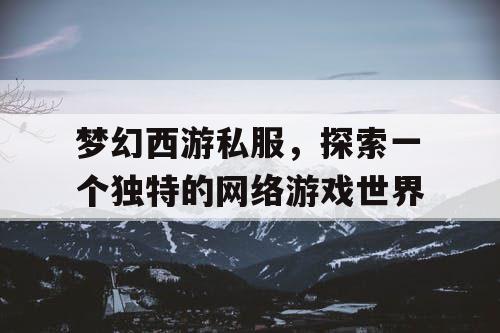 梦幻西游私服，探索一个独特的网络游戏世界